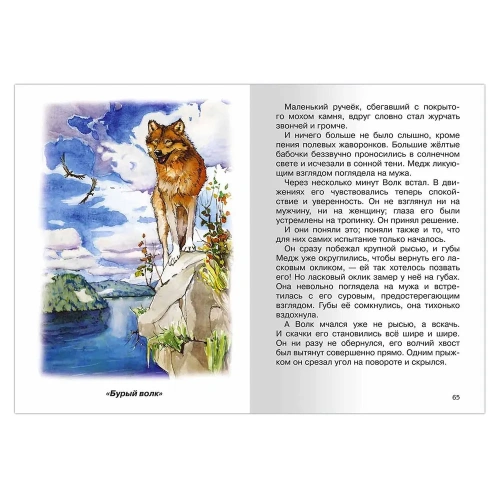 «Бурый волк»

Маленький ручеёк, сбегавший с покрытого мохом камня, вдруг словно стал журчать звончей и громче.

И ничего больше не было слышно, кроме пения полевых жаворонков. Большие жёлтые бабочки беззвучно проносились в солнечном свете и исчезали в сонной тени. Медж ликующим взглядом поглядела на мужа.

Через несколько минут Волк встал. В движениях его чувствовались теперь спокойствие и уверенность. Он не взглянул ни на мужчину, ни на женщину; глаза его были устремлены на тропинку. Он принял решение.

И они поняли это; поняли также и то, что для них самих испытание только началось.

Он сразу побежал крупной рысью, и губы Медж уже округлились, чтобы вернуть его ласковым окликом, — ей так хотелось позвать его! Но ласковый оклик замер у неё на губах. Она невольно поглядела на мужа и встретилась с его суровым, предостерегающим взглядом. Губы её сомкнулись, она тихонько вздохнула.

А Волк мчался уже не рысью, а вскачь. И скачки его становились всё шире и шире. Он ни разу не обернулся, его волчий хвост был вытянут совершенно прямо. Одним прыжком он срезал угол на повороте и скрылся.

65